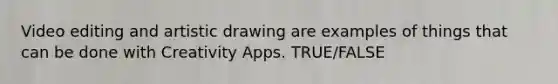 Video editing and artistic drawing are examples of things that can be done with Creativity Apps. TRUE/FALSE